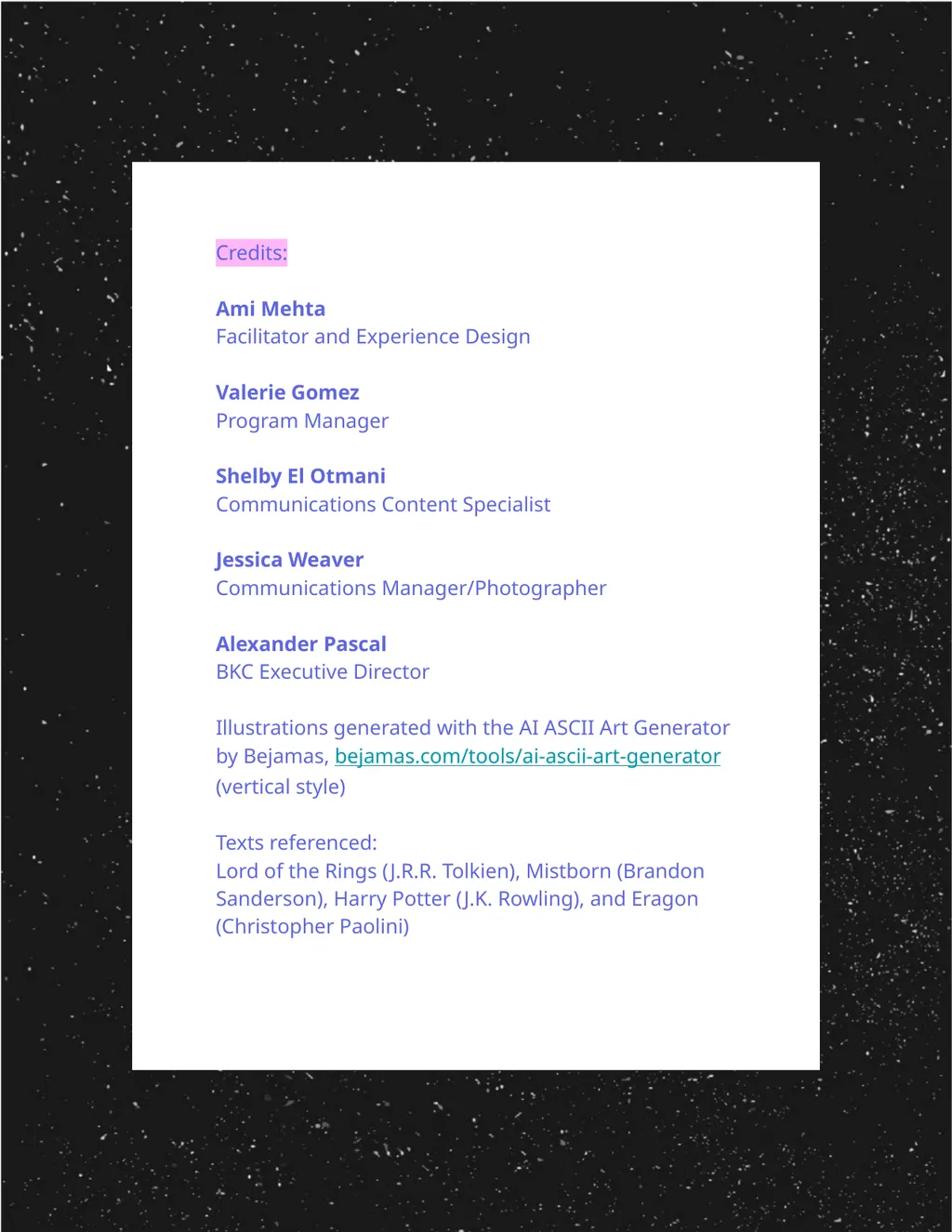 Credits:

Ami Mehta
Facilitator and Experience Design

Valerie Gomez
Program Manager

Shelby El Otmani
Communications Content Specialist

Jessica Weaver
Communications Manager/Photographer

Alexander Pascal
BKC Executive Director

Illustrations generated with the AI ASCII Art Generator by Bejamas, bejamas.com/tools/ai-ascii-art-generator (vertical style)

Texts referenced:
Lord of the Rings (J.R.R. Tolkien), Mistborn (Brandon Sanderson), Harry Potter (J.K. Rowling), and Eragon (Christopher Paolini)